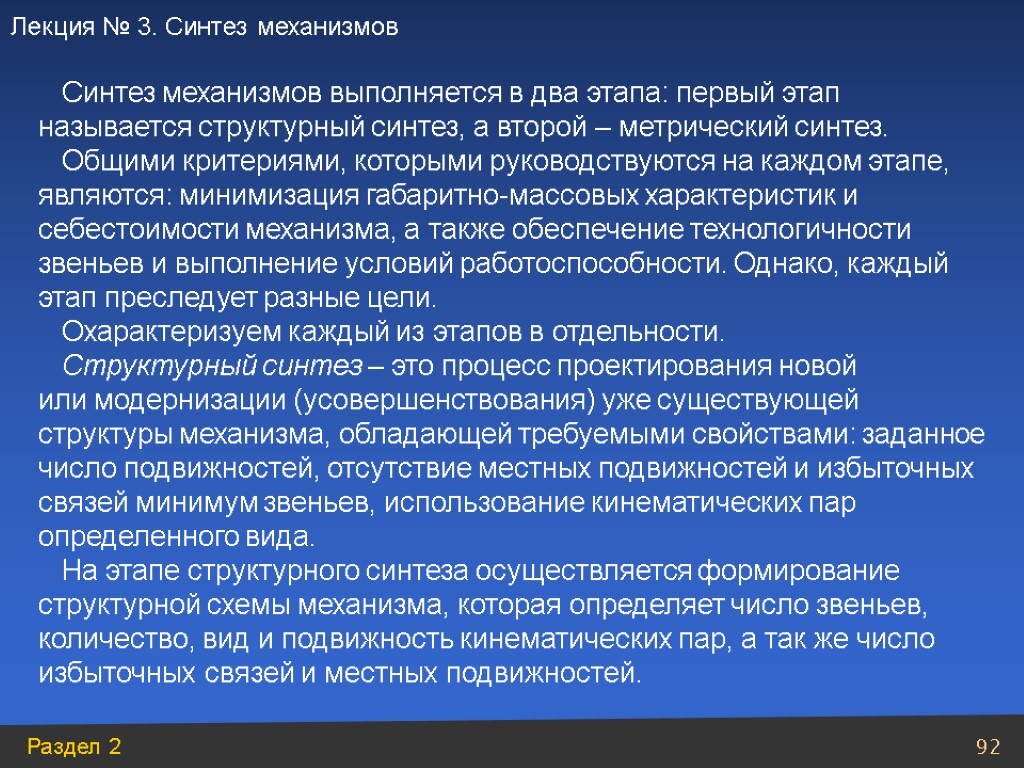 Лекция № 3. Синтез механизмов

Синтез механизмов выполняется в два этапа: первый этап называется структурный синтез, а второй – метрический синтез.

Общими критериями, которыми руководствуются на каждом этапе, являются: минимизация габаритно-массовых характеристик и себестоимости механизма, а также обеспечение технологичности звеньев и выполнение условий работоспособности. Однако, каждый этап преследует разные цели.

Охарактеризуем каждый из этапов в отдельности.

Структурный синтез – это процесс проектирования новой или модернизации (усовершенствования) уже существующей структуры механизма, обладающей требуемыми свойствами: заданное число подвижностей, отсутствие местных подвижностей и избыточных связей минимум звеньев, использование кинематических пар определенного вида.

На этапе структурного синтеза осуществляется формирование структурной схемы механизма, которая определяет число звеньев, количество, вид и подвижность кинематических пар, а так же число избыточных связей и местных подвижностей.

Раздел 2

92